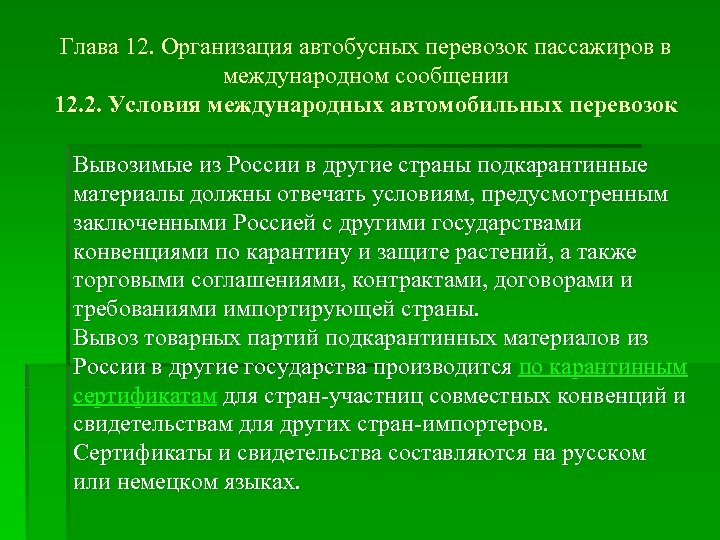 Глава 12. Организация автобусных перевозок пассажиров в международном сообщении
12.2. Условия международных автомобильных перевозок

Вывозимые из России в другие страны подкарантинные материалы должны отвечать условиям, предусмотренным заключенными Россией с другими государствами конвенциями по карантину и защите растений, а также торговыми соглашениями, контрактами, договорами и требованиями импортирующей страны.
Вывоз товарных партий подкарантинных материалов из России в другие государства производится по карантинным сертификатам для стран-участниц совместных конвенций и свидетельствам для других стран-импортеров.
Сертификаты и свидетельства составляются на русском или немецком языках.